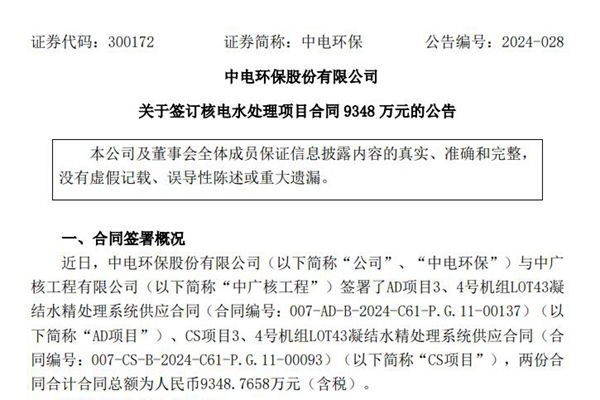 证券代码：300172 证券简称：中电环保 公告编号：2024-028

中电环保股份有限公司

关于签订核电水处理项目合同9348万元的公告

本公司及董事会全体成员保证信息披露内容的真实、准确和完整，没有虚假记载、误导性陈述或重大遗漏。

一、合同签署概况

近日，中电环保股份有限公司（以下简称“公司”、“中电环保”）与中广核工程有限公司（以下简称“中广核工程”）签署了AD项目3、4号机组LOT43凝结水精处理系统供应合同（合同编号：007-AD-B-2024-C61-P.G.11-00137）（以下简称“AD项目”）、CS项目3、4号机组LOT43凝结水精处理系统供应合同（合同编号：007-CS-B-2024-C61-P.G.11-00093）（以下简称“CS项目”），两份合同合计合同总额为人民币9348.7658万元（含税）。